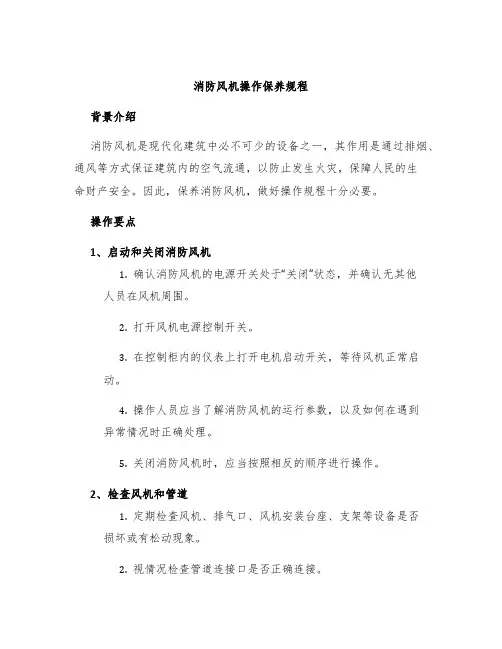 消防风机操作保养规程

背景介绍

消防风机是现代化建筑中必不可少的设备之一，其作用是通过排烟、通风等方式保证建筑内的空气流通，以防止发生火灾，保障人民的生命财产安全。因此，保养消防风机，做好操作规程十分必要。

操作要点

1、启动和关闭消防风机

1. 确认消防风机的电源开关处于“关闭”状态，并确认无其他人员在风机周围。

2. 打开风机电源控制开关。

3. 在控制柜内的仪表上打开电机启动开关，等待风机正常启动。

4. 操作人员应当了解消防风机的运行参数，以及如何在遇到异常情况时正确处理。

5. 关闭消防风机时，应当按照相反的顺序进行操作。

2、检查风机和管道

1. 定期检查风机、排气口、风机安装台座、支架等设备是否损坏或有松动现象。

2. 视情况检查管道连接口是否正确连接。